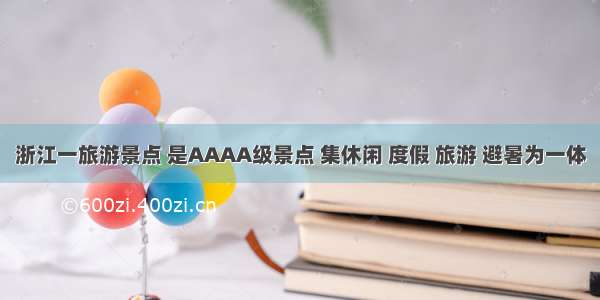 浙江一旅游景点 是AAAA级景点 集休闲 度假 旅游 避暑为一体

©600zi.400zi.cn